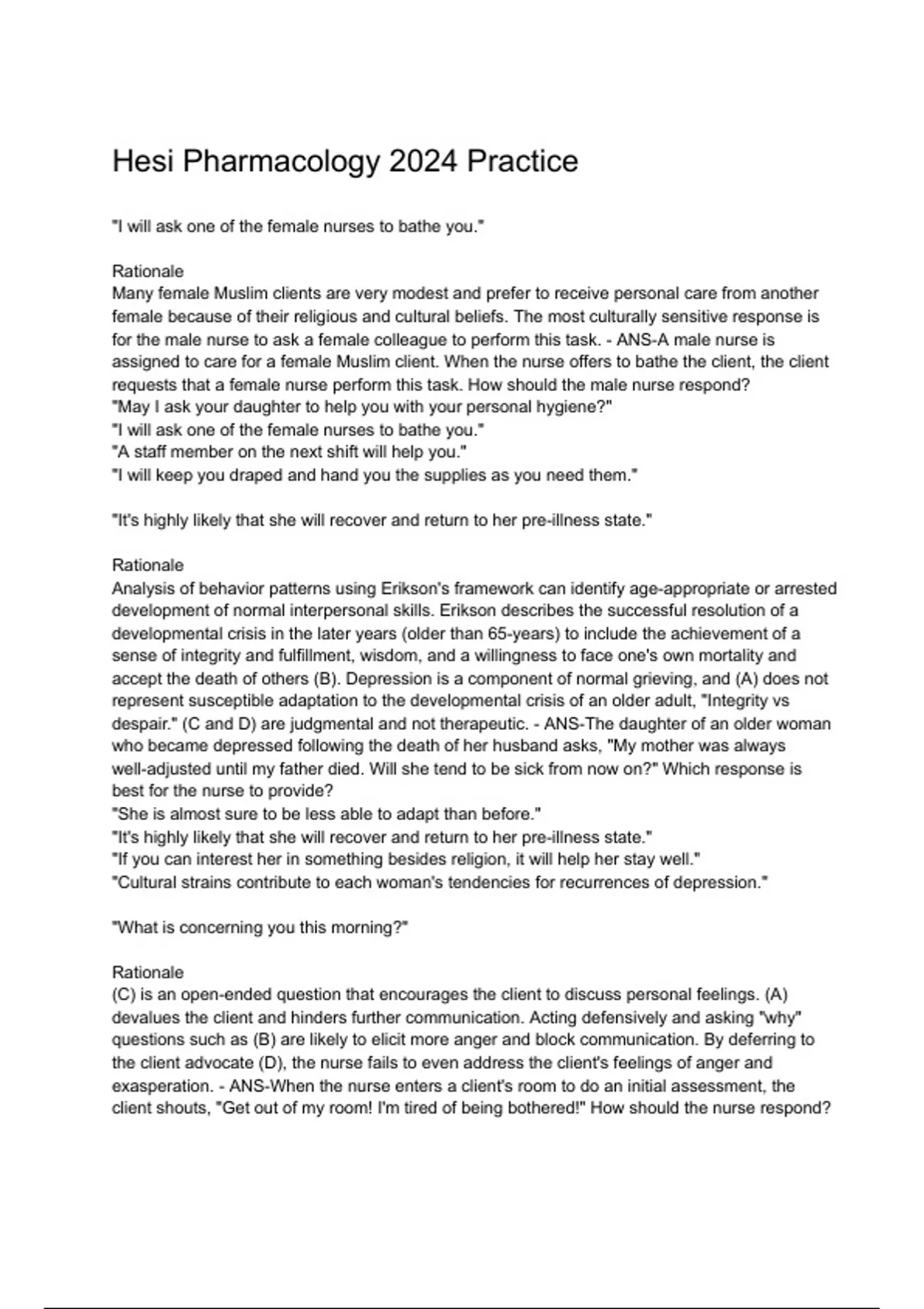 Hesi Pharmacology 2024 Practice

"I will ask one of the female nurses to bathe you."

Rationale
Many female Muslim clients are very modest and prefer to receive personal care from another female because of their religious and cultural beliefs. The most culturally sensitive response is for the male nurse to ask a female colleague to perform this task. - ANS-A male nurse is assigned to care for a female Muslim client. When the nurse offers to bathe the client, the client requests that a female nurse perform this task. How should the male nurse respond?
"May I ask your daughter to help you with your personal hygiene?"
"I will ask one of the female nurses to bathe you."
"A staff member on the next shift will help you."
"I will keep you draped and hand you the supplies as you need them."

"It's highly likely that she will recover and return to her pre-illness state."

Rationale
Analysis of behavior patterns using Erikson's framework can identify age-appropriate or arrested development of normal interpersonal skills. Erikson describes the successful resolution of a developmental crisis in the later years (older than 65-years) to include the achievement of a sense of integrity and fulfillment, wisdom, and a willingness to face one's own mortality and accept the death of others (B). Depression is a component of normal grieving, and (A) does not represent susceptible adaptation to the developmental crisis of an older adult, "Integrity vs despair." (C and D) are judgmental and not therapeutic. - ANS-The daughter of an older woman who became depressed following the death of her husband asks, "My mother was always well-adjusted until my father died. Will she tend to be sick from now on?" Which response is best for the nurse to provide?
"She is almost sure to be less able to adapt than before."
"It's highly likely that she will recover and return to her pre-illness state."
"If you can interest her in something besides religion, it will help her stay well."
"Cultural strains contribute to each woman's tendencies for recurrences of depression."

"What is concerning you this morning?"

Rationale
(C) is an open-ended question that encourages the client to discuss personal feelings. (A) devalues the client and hinders further communication. Acting defensively and asking "why" questions such as (B) are likely to elicit more anger and block communication. By deferring to the client advocate (D), the nurse fails to even address the client's feelings of anger and exasperation. - ANS-When the nurse enters a client's room to do an initial assessment, the client shouts, "Get out of my room! I'm tired of being bothered!" How should the nurse respond?